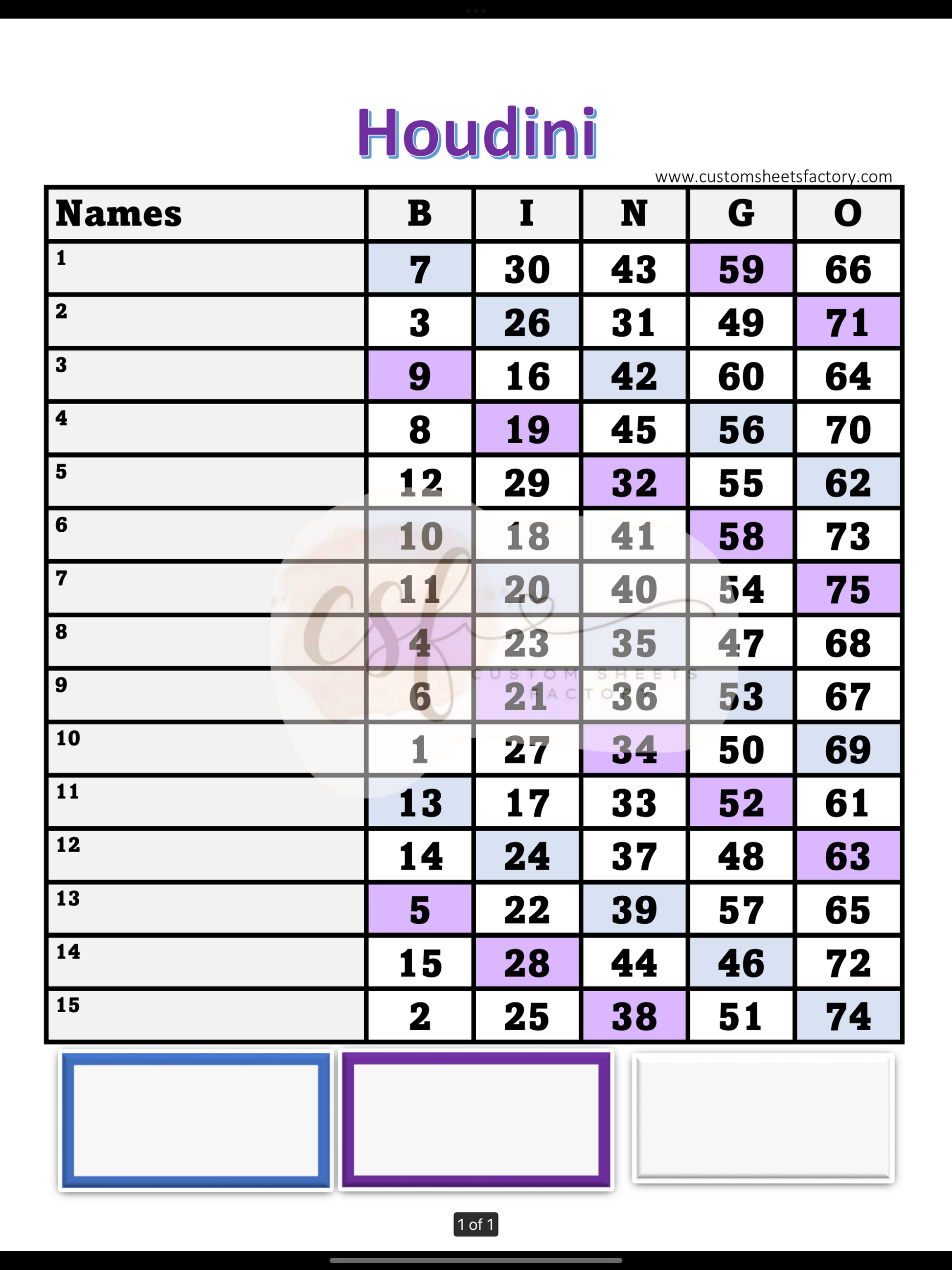 Houdini

www.customsheetsfactory.com

| Names | B | I | N | G | O |
|---|---|---|---|---|---|
| 1 | 7 | 30 | 43 | 59 | 66 |
| 2 | 3 | 26 | 31 | 49 | 71 |
| 3 | 9 | 16 | 42 | 60 | 64 |
| 4 | 8 | 19 | 45 | 56 | 70 |
| 5 | 12 | 29 | 32 | 55 | 62 |
| 6 | 10 | 18 | 41 | 58 | 73 |
| 7 | 11 | 20 | 40 | 54 | 75 |
| 8 | 4 | 23 | 35 | 47 | 68 |
| 9 | 6 | 21 | 36 | 53 | 67 |
| 10 | 1 | 27 | 34 | 50 | 69 |
| 11 | 13 | 17 | 33 | 52 | 61 |
| 12 | 14 | 24 | 37 | 48 | 63 |
| 13 | 5 | 22 | 39 | 57 | 65 |
| 14 | 15 | 28 | 44 | 46 | 72 |
| 15 | 2 | 25 | 38 | 51 | 74 |

csf CUSTOM SHEETS FACTORY

1 of 1